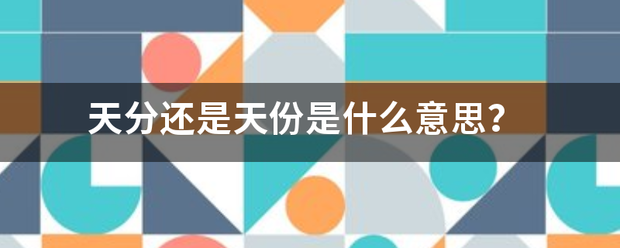 天分还是天份是什么意思？